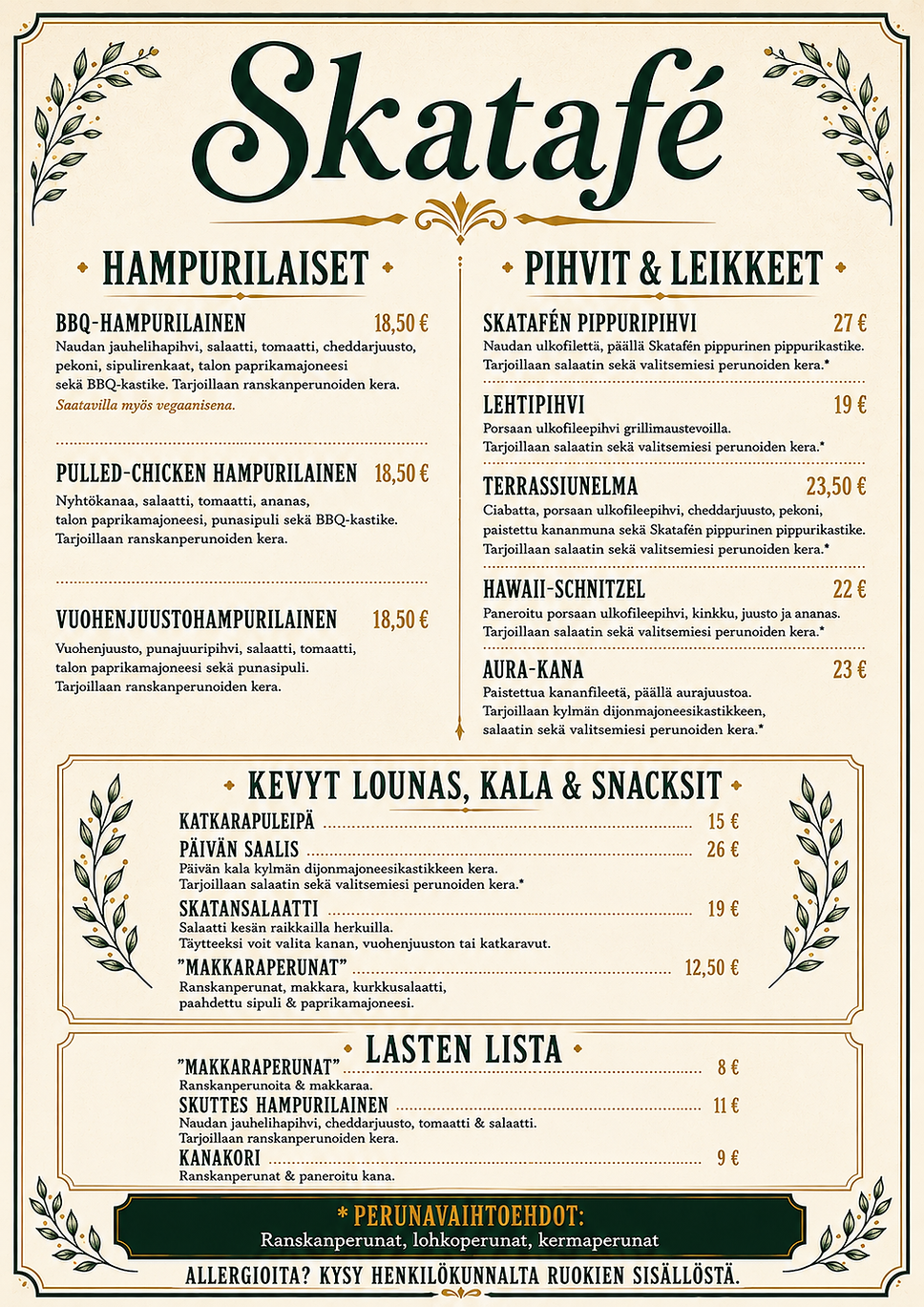 Skatafé

HAMPURILAISET

BBQ-HAMPURILAINEN 18,50 €
Naudan jauhelihapihvi, salaatti, tomaatti, cheddarjuusto, pekoni, sipulirenkaat, talon paprikamajoneesi sekä BBQ-kastike. Tarjoillaan ranskanperunoiden kera.
Saatavilla myös vegaanisena.

PULLED-CHICKEN HAMPURILAINEN 18,50 €
Nyhtökanaa, salaatti, tomaatti, ananas, talon paprikamajoneesi, punasipuli sekä BBQ-kastike. Tarjoillaan ranskanperunoiden kera.

VUOHENJUUSTOHAMPURILAINEN 18,50 €
Vuohenjuusto, punajuuripihvi, salaatti, tomaatti, talon paprikamajoneesi sekä punasipuli. Tarjoillaan ranskanperunoiden kera.

PIHVIT & LEIKKEET

SKATAFÉN PIPPURIPIHVI 27 €
Naudan ulkofilettä, päällä Skatafén pippurinen pippurikastike. Tarjoillaan salaatin sekä valitsemiesi perunoiden kera.*

LEHTIPIHVI 19 €
Porsaan ulkofileepihvi grillimaustevoilla. Tarjoillaan salaatin sekä valitsemiesi perunoiden kera.*

TERRASSIUNELMA 23,50 €
Ciabatta, porsaan ulkofileepihvi, cheddarjuusto, pekoni, paistettu kananmuna sekä Skatafén pippurinen pippurikastike. Tarjoillaan salaatin sekä valitsemiesi perunoiden kera.*

HAWAII-SCHNITZEL 22 €
Paneroitu porsaan ulkofileepihvi, kinkku, juusto ja ananas. Tarjoillaan salaatin sekä valitsemiesi perunoiden kera.*

AURA-KANA 23 €
Paistettua kananfileetä, päällä aurajuustoa. Tarjoillaan kylmän dijonmajoneesikastikkeen, salaatin sekä valitsemiesi perunoiden kera.*

KEVYT LOUNAS, KALA & SNACKSIT

KATKARAPULEIPÄ 15 €
PÄIVÄN SAALIS 26 €
Päivän kala kylmän dijonmajoneesikastikkeen kera.
Tarjoillaan salaatin sekä valitsemiesi perunoiden kera.*
SKATANSALAATTI 19 €
Salaatti kesän raikkailla herkuilla.
Täytteeksi voit valita kanan, vuohenjuuston tai katkaravut.
"MAKKARAPERUNAT" 12,50 €
Ranskanperunat, makkara, kurkkusalaatti, paahdettu sipuli & paprikamajoneesi.

LASTEN LISTA

"MAKKARAPERUNAT" 8 €
Ranskanperunoita & makkaraa.
SKUTTES HAMPURILAINEN 11 €
Naudan jauhelihapihvi, cheddarjuusto, tomaatti & salaatti.
Tarjoillaan ranskanperunoiden kera.
KANAKORI 9 €
Ranskanperunat & paneroitu kana.

* PERUNAVAIHTOEHDOT:
Ranskanperunat, lohkoperunat, kermaperunat

ALLERGIOITA? KYSY HENKILÖKUNNALTA RUOKIEN SISÄLLÖSTÄ.